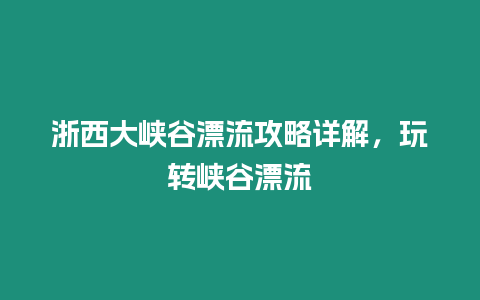 浙西大峡谷漂流攻略详解，玩转峡谷漂流